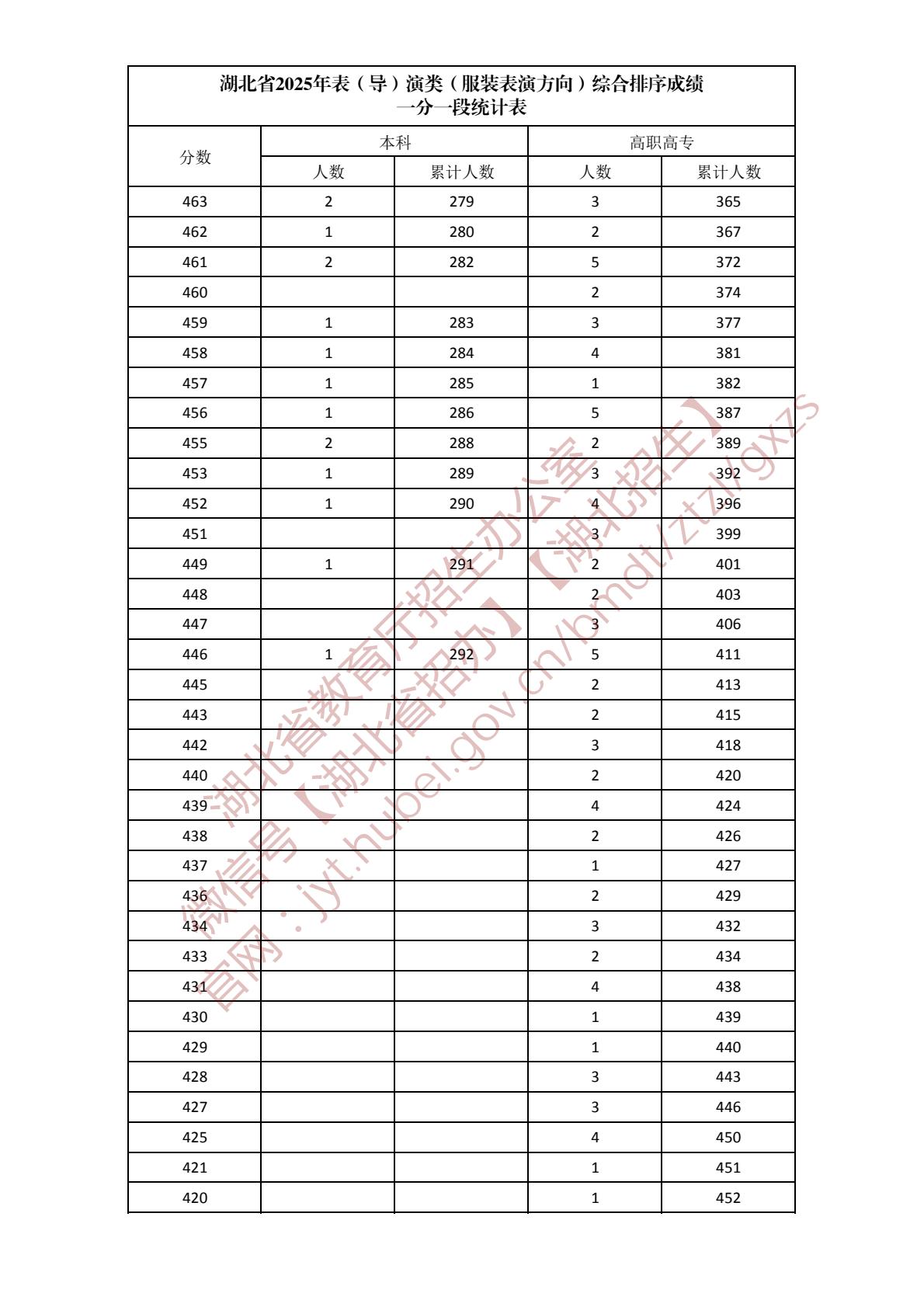 湖北省2025年表（导）演类（服装表演方向）综合排序成绩
一分一段统计表

| 分数 | 本科 人数 | 本科 累计人数 | 高职高专 人数 | 高职高专 累计人数 |
|---|---|---|---|---|
| 463 | 2 | 279 | 3 | 365 |
| 462 | 1 | 280 | 2 | 367 |
| 461 | 2 | 282 | 5 | 372 |
| 460 | | | 2 | 374 |
| 459 | 1 | 283 | 3 | 377 |
| 458 | 1 | 284 | 4 | 381 |
| 457 | 1 | 285 | 1 | 382 |
| 456 | 1 | 286 | 5 | 387 |
| 455 | 2 | 288 | 2 | 389 |
| 453 | 1 | 289 | 3 | 392 |
| 452 | 1 | 290 | 4 | 396 |
| 451 | | | 3 | 399 |
| 449 | 1 | 291 | 2 | 401 |
| 448 | | | 2 | 403 |
| 447 | | | 3 | 406 |
| 446 | 1 | 292 | 5 | 411 |
| 445 | | | 2 | 413 |
| 443 | | | 2 | 415 |
| 442 | | | 3 | 418 |
| 440 | | | 2 | 420 |
| 439 | | | 4 | 424 |
| 438 | | | 2 | 426 |
| 437 | | | 1 | 427 |
| 436 | | | 2 | 429 |
| 434 | | | 3 | 432 |
| 433 | | | 2 | 434 |
| 431 | | | 4 | 438 |
| 430 | | | 1 | 439 |
| 429 | | | 1 | 440 |
| 428 | | | 3 | 443 |
| 427 | | | 3 | 446 |
| 425 | | | 4 | 450 |
| 421 | | | 1 | 451 |
| 420 | | | 1 | 452 |

湖北省教育厅招生办公室
微信号【湖北省招办】【湖北招生】
官网：jyt.hubei.gov.cn/bmdt/ztzl/gxzs